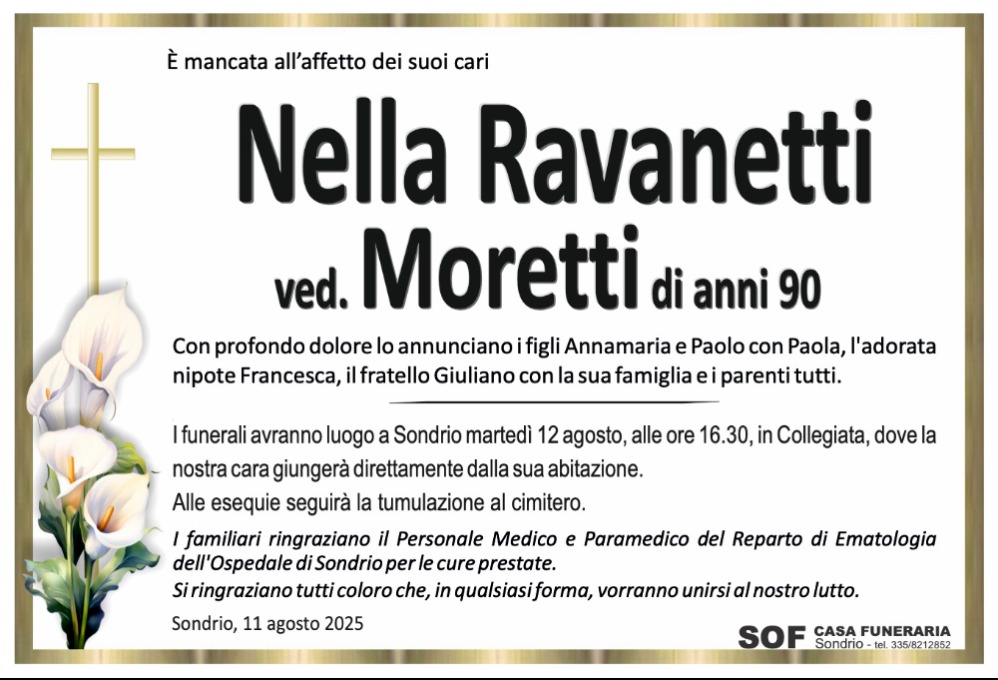 È mancata all'affetto dei suoi cari

Nella Ravanetti
ved. Moretti di anni 90

Con profondo dolore lo annunciano i figli Annamaria e Paolo con Paola, l'adorata nipote Francesca, il fratello Giuliano con la sua famiglia e i parenti tutti.

I funerali avranno luogo a Sondrio martedì 12 agosto, alle ore 16.30, in Collegiata, dove la nostra cara giungerà direttamente dalla sua abitazione.
Alle esequie seguirà la tumulazione al cimitero.

I familiari ringraziano il Personale Medico e Paramedico del Reparto di Ematologia dell'Ospedale di Sondrio per le cure prestate.
Si ringraziano tutti coloro che, in qualsiasi forma, vorranno unirsi al nostro lutto.

Sondrio, 11 agosto 2025

SOF CASA FUNERARIA Sondrio - tel. 335/8212852